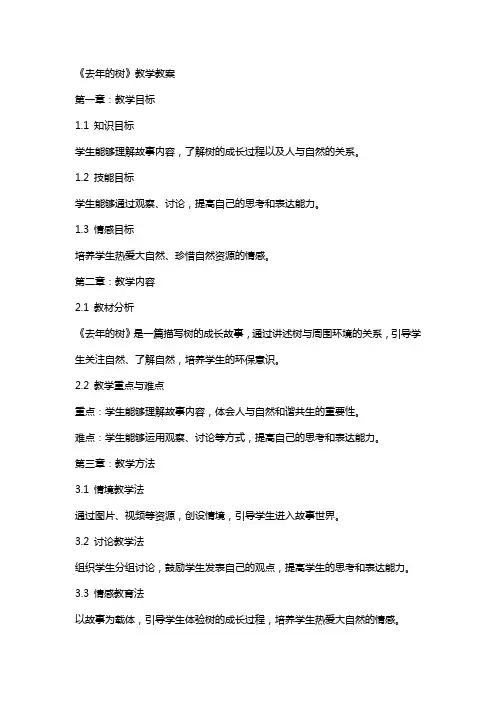 《去年的树》教学教案

第一章：教学目标

1.1 知识目标

学生能够理解故事内容，了解树的成长过程以及人与自然的关系。

1.2 技能目标

学生能够通过观察、讨论，提高自己的思考和表达能力。

1.3 情感目标

培养学生热爱大自然、珍惜自然资源的情感。

第二章：教学内容

2.1 教材分析

《去年的树》是一篇描写树的成长故事，通过讲述树与周围环境的关系，引导学生关注自然、了解自然，培养学生的环保意识。

2.2 教学重点与难点

重点：学生能够理解故事内容，体会人与自然和谐共生的重要性。

难点：学生能够运用观察、讨论等方式，提高自己的思考和表达能力。

第三章：教学方法

3.1 情境教学法

通过图片、视频等资源，创设情境，引导学生进入故事世界。

3.2 讨论教学法

组织学生分组讨论，鼓励学生发表自己的观点，提高学生的思考和表达能力。

3.3 情感教育法

以故事为载体，引导学生体验树的成长过程，培养学生热爱大自然的情感。